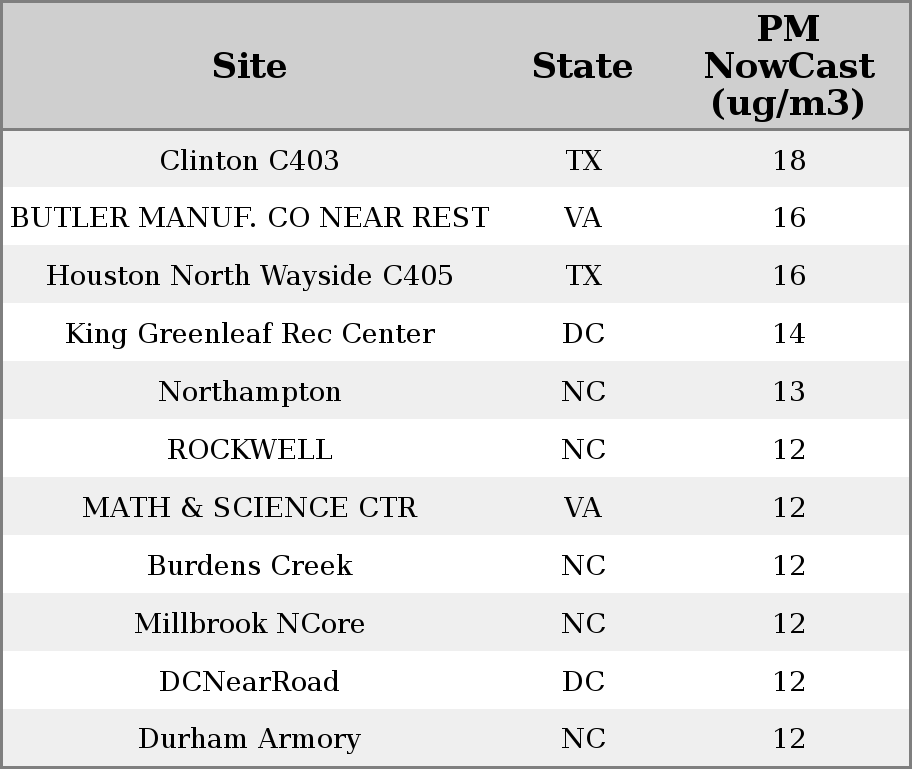 | Site | State | PM NowCast (ug/m3) |
|---|---|---|
| Clinton C403 | TX | 18 |
| BUTLER MANUF. CO NEAR REST | VA | 16 |
| Houston North Wayside C405 | TX | 16 |
| King Greenleaf Rec Center | DC | 14 |
| Northampton | NC | 13 |
| ROCKWELL | NC | 12 |
| MATH & SCIENCE CTR | VA | 12 |
| Burdens Creek | NC | 12 |
| Millbrook NCore | NC | 12 |
| DCNearRoad | DC | 12 |
| Durham Armory | NC | 12 |